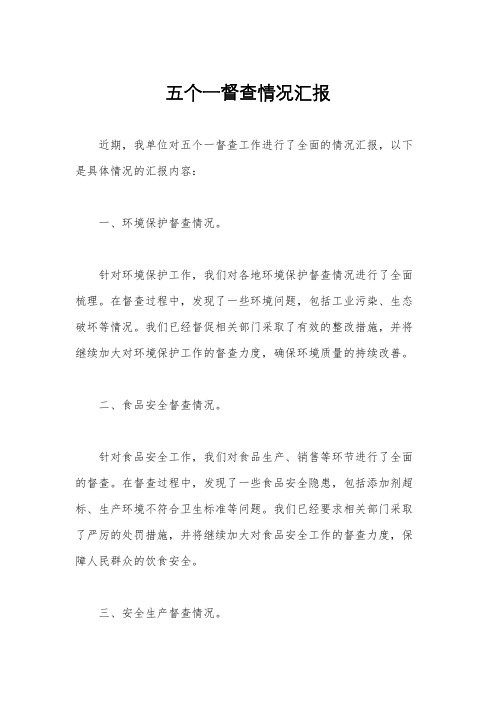 五个一督查情况汇报

近期，我单位对五个一督查工作进行了全面的情况汇报，以下是具体情况的汇报内容：

一、环境保护督查情况。

针对环境保护工作，我们对各地环境保护督查情况进行了全面梳理。在督查过程中，发现了一些环境问题，包括工业污染、生态破坏等情况。我们已经督促相关部门采取了有效的整改措施，并将继续加大对环境保护工作的督查力度，确保环境质量的持续改善。

二、食品安全督查情况。

针对食品安全工作，我们对食品生产、销售等环节进行了全面的督查。在督查过程中，发现了一些食品安全隐患，包括添加剂超标、生产环境不符合卫生标准等问题。我们已经要求相关部门采取了严厉的处罚措施，并将继续加大对食品安全工作的督查力度，保障人民群众的饮食安全。

三、安全生产督查情况。